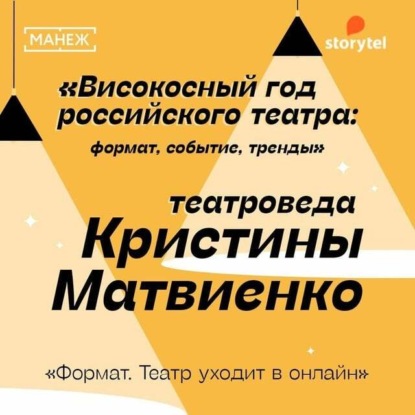 МАНЕЖ

storytel

«Високосный год российского театра:

формат, событие, тренды»

театроведа Кристины Матвиенко

«Формат. Театр уходит в онлайн»